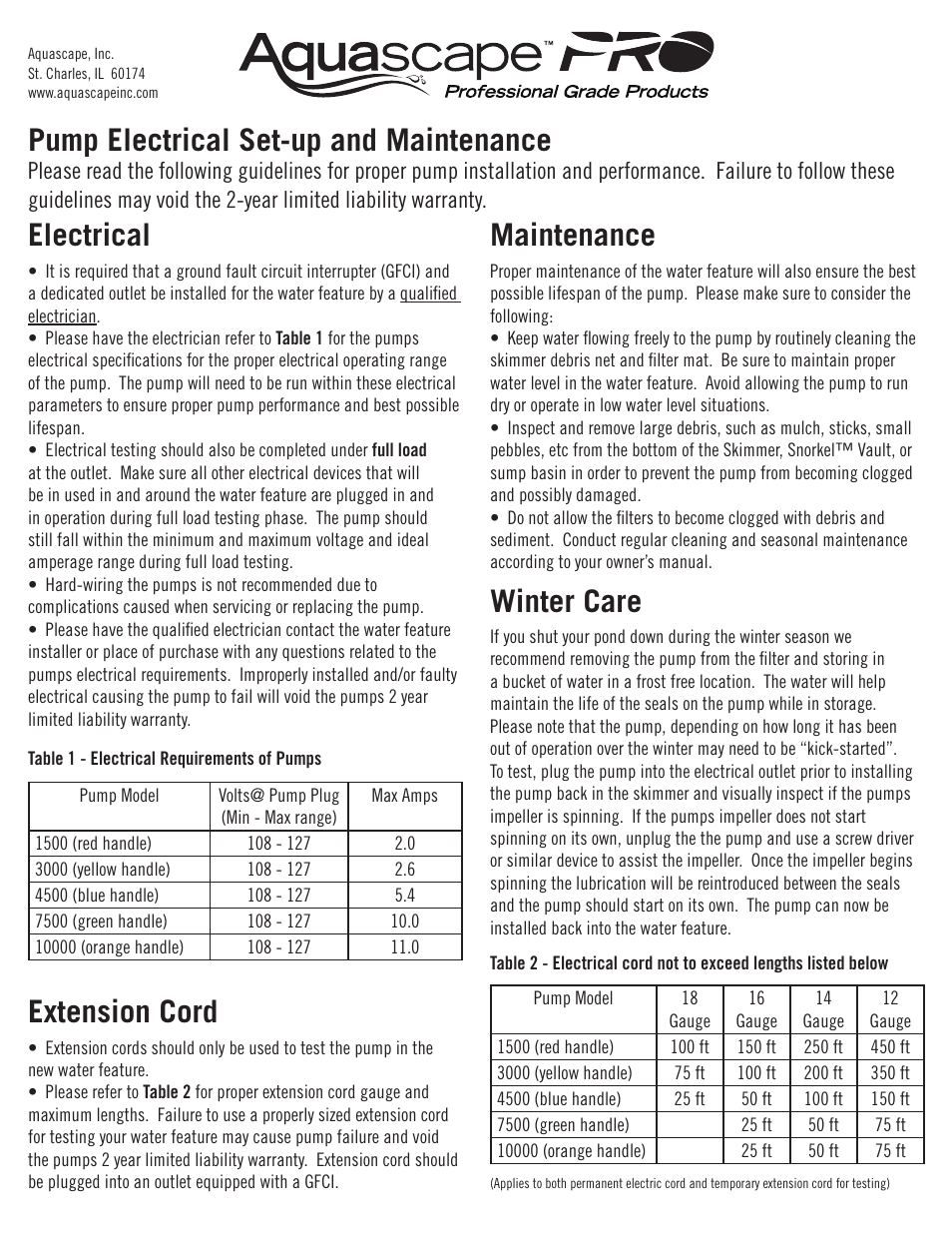 Aquascape, Inc.
St. Charles, IL 60174
www.aquascapeinc.com

Aquascape™ PRO
Professional Grade Products

Pump Electrical Set-up and Maintenance

Please read the following guidelines for proper pump installation and performance. Failure to follow these guidelines may void the 2-year limited liability warranty.

Electrical

• It is required that a ground fault circuit interrupter (GFCI) and a dedicated outlet be installed for the water feature by a qualified electrician.
• Please have the electrician refer to Table 1 for the pumps electrical specifications for the proper electrical operating range of the pump. The pump will need to be run within these electrical parameters to ensure proper pump performance and best possible lifespan.
• Electrical testing should also be completed under full load at the outlet. Make sure all other electrical devices that will be in used in and around the water feature are plugged in and in operation during full load testing phase. The pump should still fall within the minimum and maximum voltage and ideal amperage range during full load testing.
• Hard-wiring the pumps is not recommended due to complications caused when servicing or replacing the pump.
• Please have the qualified electrician contact the water feature installer or place of purchase with any questions related to the pumps electrical requirements. Improperly installed and/or faulty electrical causing the pump to fail will void the pumps 2 year limited liability warranty.

Table 1 - Electrical Requirements of Pumps

| Pump Model | Volts@ Pump Plug (Min - Max range) | Max Amps |
|---|---|---|
| 1500 (red handle) | 108 - 127 | 2.0 |
| 3000 (yellow handle) | 108 - 127 | 2.6 |
| 4500 (blue handle) | 108 - 127 | 5.4 |
| 7500 (green handle) | 108 - 127 | 10.0 |
| 10000 (orange handle) | 108 - 127 | 11.0 |

Extension Cord

• Extension cords should only be used to test the pump in the new water feature.
• Please refer to Table 2 for proper extension cord gauge and maximum lengths. Failure to use a properly sized extension cord for testing your water feature may cause pump failure and void the pumps 2 year limited liability warranty. Extension cord should be plugged into an outlet equipped with a GFCI.

Maintenance

Proper maintenance of the water feature will also ensure the best possible lifespan of the pump. Please make sure to consider the following:
• Keep water flowing freely to the pump by routinely cleaning the skimmer debris net and filter mat. Be sure to maintain proper water level in the water feature. Avoid allowing the pump to run dry or operate in low water level situations.
• Inspect and remove large debris, such as mulch, sticks, small pebbles, etc from the bottom of the Skimmer, Snorkel™ Vault, or sump basin in order to prevent the pump from becoming clogged and possibly damaged.
• Do not allow the filters to become clogged with debris and sediment. Conduct regular cleaning and seasonal maintenance according to your owner's manual.

Winter Care

If you shut your pond down during the winter season we recommend removing the pump from the filter and storing in a bucket of water in a frost free location. The water will help maintain the life of the seals on the pump while in storage. Please note that the pump, depending on how long it has been out of operation over the winter may need to be "kick-started". To test, plug the pump into the electrical outlet prior to installing the pump back in the skimmer and visually inspect if the pumps impeller is spinning. If the pumps impeller does not start spinning on its own, unplug the the pump and use a screw driver or similar device to assist the impeller. Once the impeller begins spinning the lubrication will be reintroduced between the seals and the pump should start on its own. The pump can now be installed back into the water feature.

Table 2 - Electrical cord not to exceed lengths listed below

| Pump Model | 18 Gauge | 16 Gauge | 14 Gauge | 12 Gauge |
|---|---|---|---|---|
| 1500 (red handle) | 100 ft | 150 ft | 250 ft | 450 ft |
| 3000 (yellow handle) | 75 ft | 100 ft | 200 ft | 350 ft |
| 4500 (blue handle) | 25 ft | 50 ft | 100 ft | 150 ft |
| 7500 (green handle) | | 25 ft | 50 ft | 75 ft |
| 10000 (orange handle) | | 25 ft | 50 ft | 75 ft |

(Applies to both permanent electric cord and temporary extension cord for testing)